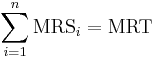 $\sum_{i=1}^{n} \mathrm{MRS}_i = \mathrm{MRT}$